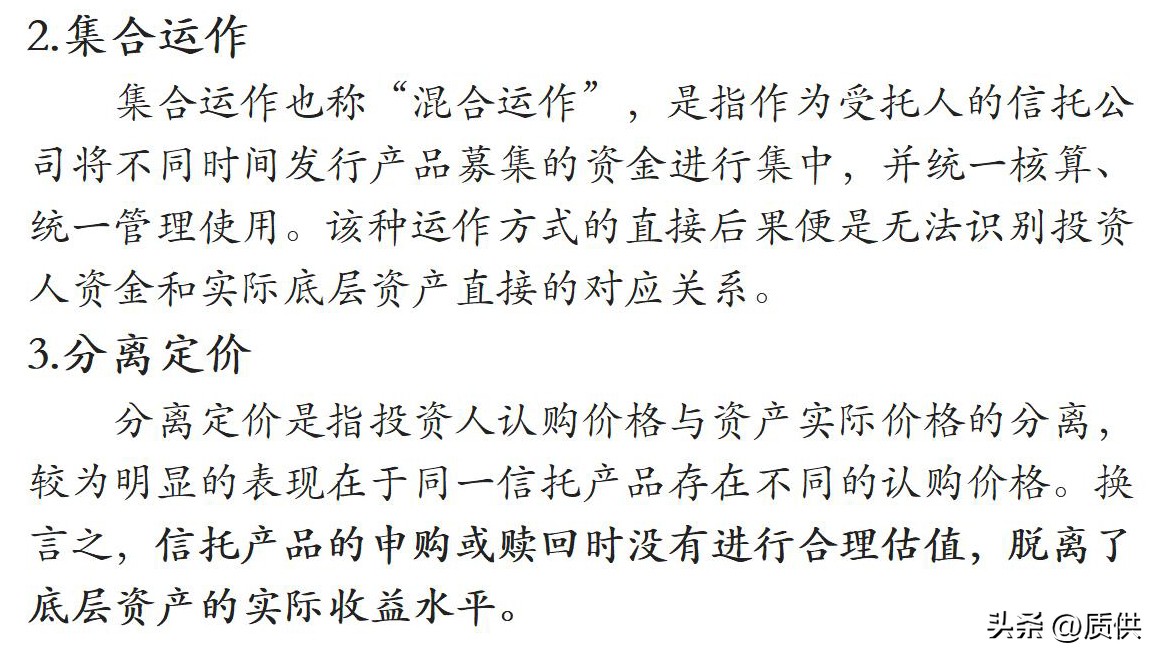 2.集合运作

集合运作也称“混合运作”，是指作为受托人的信托公司将不同时间发行产品募集的资金进行集中，并统一核算、统一管理使用。该种运作方式的直接后果便是无法识别投资人资金和实际底层资产直接的对应关系。

3.分离定价

分离定价是指投资人认购价格与资产实际价格的分离，较为明显的表现在于同一信托产品存在不同的认购价格。换言之，信托产品的申购或赎回时没有进行合理估值，脱离了底层资产的实际收益水平。

头条 @质供